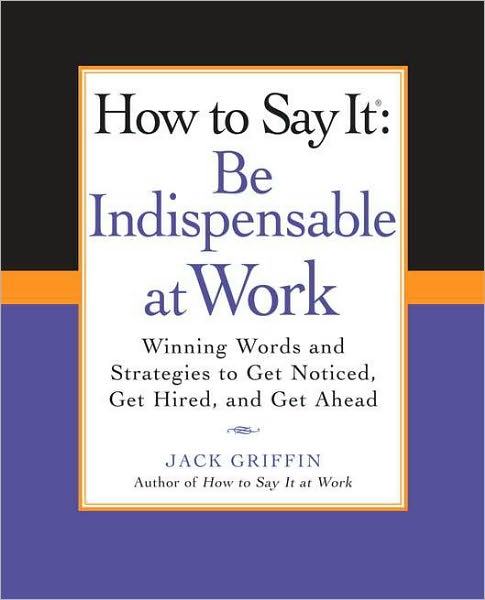 How to Say It®:
Be Indispensable at Work

Winning Words and Strategies to Get Noticed, Get Hired, and Get Ahead

JACK GRIFFIN
Author of How to Say It at Work